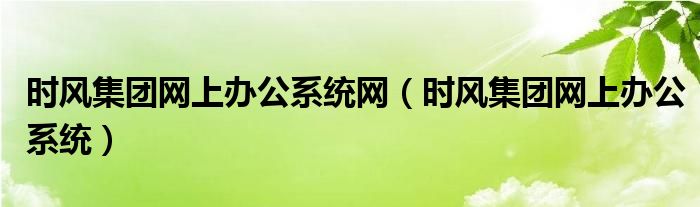 时风集团网上办公系统网（时风集团网上办公系统）